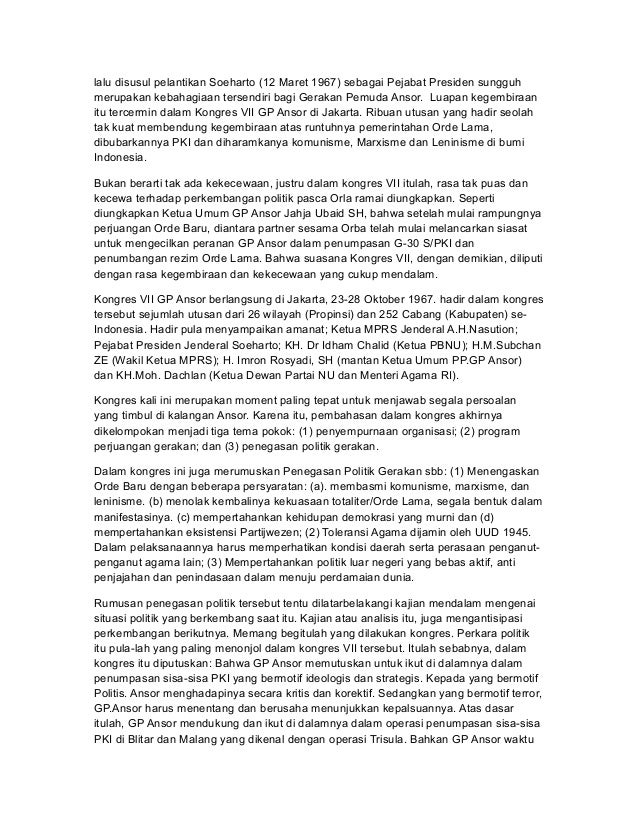 lalu disusul pelantikan Soeharto (12 Maret 1967) sebagai Pejabat Presiden sungguh merupakan kebahagiaan tersendiri bagi Gerakan Pemuda Ansor. Luapan kegembiraan itu tercermin dalam Kongres VII GP Ansor di Jakarta. Ribuan utusan yang hadir seolah tak kuat membendung kegembiraan atas runtuhnya pemerintahan Orde Lama, dibubarkannya PKI dan diharamkanya komunisme, Marxisme dan Leninisme di bumi Indonesia.

Bukan berarti tak ada kekecewaan, justru dalam kongres VII itulah, rasa tak puas dan kecewa terhadap perkembangan politik pasca Orla ramai diungkapkan. Seperti diungkapkan Ketua Umum GP Ansor Jahja Ubaid SH, bahwa setelah mulai rampungnya perjuangan Orde Baru, diantara partner sesama Orba telah mulai melancarkan siasat untuk mengecilkan peranan GP Ansor dalam penumpasan G-30 S/PKI dan penumbangan rezim Orde Lama. Bahwa suasana Kongres VII, dengan demikian, diliputi dengan rasa kegembiraan dan kekecewaan yang cukup mendalam.

Kongres VII GP Ansor berlangsung di Jakarta, 23-28 Oktober 1967. hadir dalam kongres tersebut sejumlah utusan dari 26 wilayah (Propinsi) dan 252 Cabang (Kabupaten) se-Indonesia. Hadir pula menyampaikan amanat; Ketua MPRS Jenderal A.H.Nasution; Pejabat Presiden Jenderal Soeharto; KH. Dr Idham Chalid (Ketua PBNU); H.M.Subchan ZE (Wakil Ketua MPRS); H. Imron Rosyadi, SH (mantan Ketua Umum PP.GP Ansor) dan KH.Moh. Dachlan (Ketua Dewan Partai NU dan Menteri Agama RI).

Kongres kali ini merupakan moment paling tepat untuk menjawab segala persoalan yang timbul di kalangan Ansor. Karena itu, pembahasan dalam kongres akhirnya dikelompokan menjadi tiga tema pokok: (1) penyempurnaan organisasi; (2) program perjuangan gerakan; dan (3) penegasan politik gerakan.

Dalam kongres ini juga merumuskan Penegasan Politik Gerakan sbb: (1) Menengaskan Orde Baru dengan beberapa persyaratan: (a). membasmi komunisme, marxisme, dan leninisme. (b) menolak kembalinya kekuasaan totaliter/Orde Lama, segala bentuk dalam manifestasinya. (c) mempertahankan kehidupan demokrasi yang murni dan (d) mempertahankan eksistensi Partijwezen; (2) Toleransi Agama dijamin oleh UUD 1945. Dalam pelaksanaannya harus memperhatikan kondisi daerah serta perasaan penganut-penganut agama lain; (3) Mempertahankan politik luar negeri yang bebas aktif, anti penjajahan dan penindasaan dalam menuju perdamaian dunia.

Rumusan penegasan politik tersebut tentu dilatarbelakangi kajian mendalam mengenai situasi politik yang berkembang saat itu. Kajian atau analisis itu, juga mengantisipasi perkembangan berikutnya. Memang begitulah yang dilakukan kongres. Perkara politik itu pula-lah yang paling menonjol dalam kongres VII tersebut. Itulah sebabnya, dalam kongres itu diputuskan: Bahwa GP Ansor memutuskan untuk ikut di dalamnya dalam penumpasan sisa-sisa PKI yang bermotif ideologis dan strategis. Kepada yang bermotif Politis. Ansor menghadapinya secara kritis dan korektif. Sedangkan yang bermotif terror, GP.Ansor harus menentang dan berusaha menunjukkan kepalsuannya. Atas dasar itulah, GP Ansor mendukung dan ikut di dalamnya dalam operasi penumpasan sisa-sisa PKI di Blitar dan Malang yang dikenal dengan operasi Trisula. Bahkan GP Ansor waktu